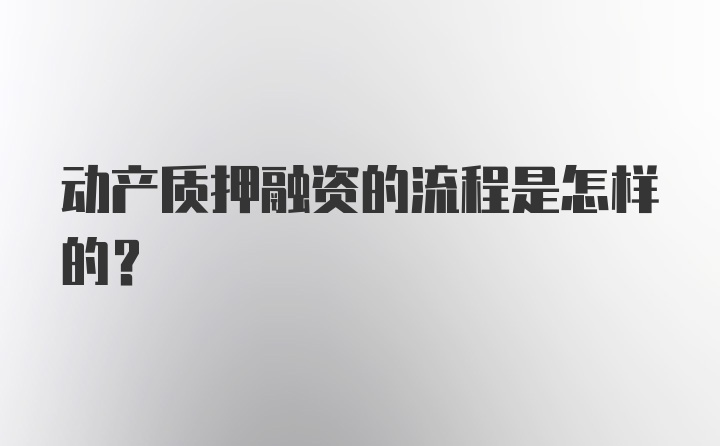 动产质押融资的流程是怎样的？